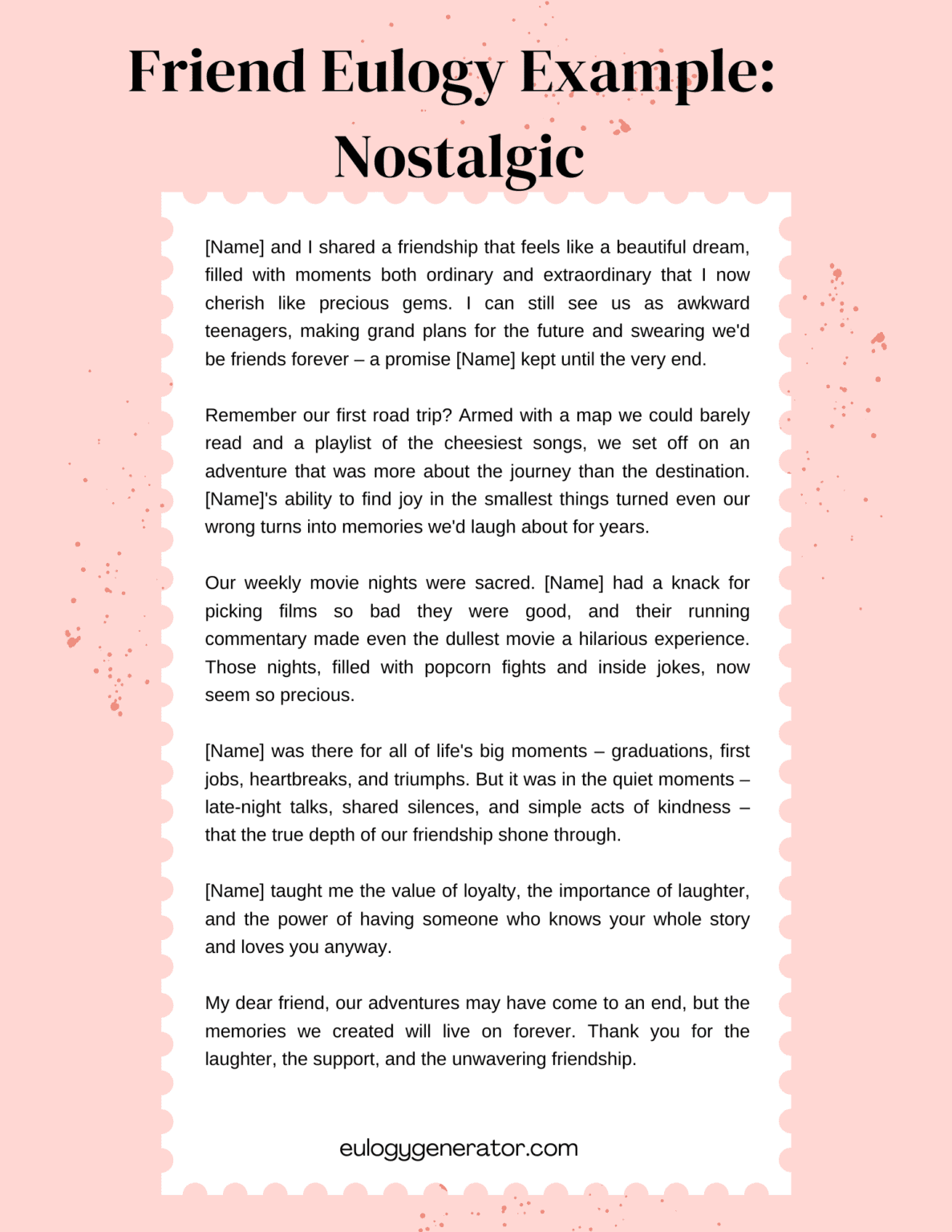 Friend Eulogy Example:
Nostalgic

[Name] and I shared a friendship that feels like a beautiful dream, filled with moments both ordinary and extraordinary that I now cherish like precious gems. I can still see us as awkward teenagers, making grand plans for the future and swearing we'd be friends forever – a promise [Name] kept until the very end.

Remember our first road trip? Armed with a map we could barely read and a playlist of the cheesiest songs, we set off on an adventure that was more about the journey than the destination. [Name]'s ability to find joy in the smallest things turned even our wrong turns into memories we'd laugh about for years.

Our weekly movie nights were sacred. [Name] had a knack for picking films so bad they were good, and their running commentary made even the dullest movie a hilarious experience. Those nights, filled with popcorn fights and inside jokes, now seem so precious.

[Name] was there for all of life's big moments – graduations, first jobs, heartbreaks, and triumphs. But it was in the quiet moments – late-night talks, shared silences, and simple acts of kindness – that the true depth of our friendship shone through.

[Name] taught me the value of loyalty, the importance of laughter, and the power of having someone who knows your whole story and loves you anyway.

My dear friend, our adventures may have come to an end, but the memories we created will live on forever. Thank you for the laughter, the support, and the unwavering friendship.

eulogygenerator.com